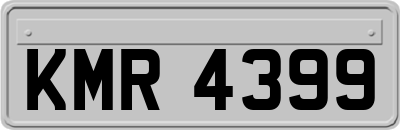 KMR 4399